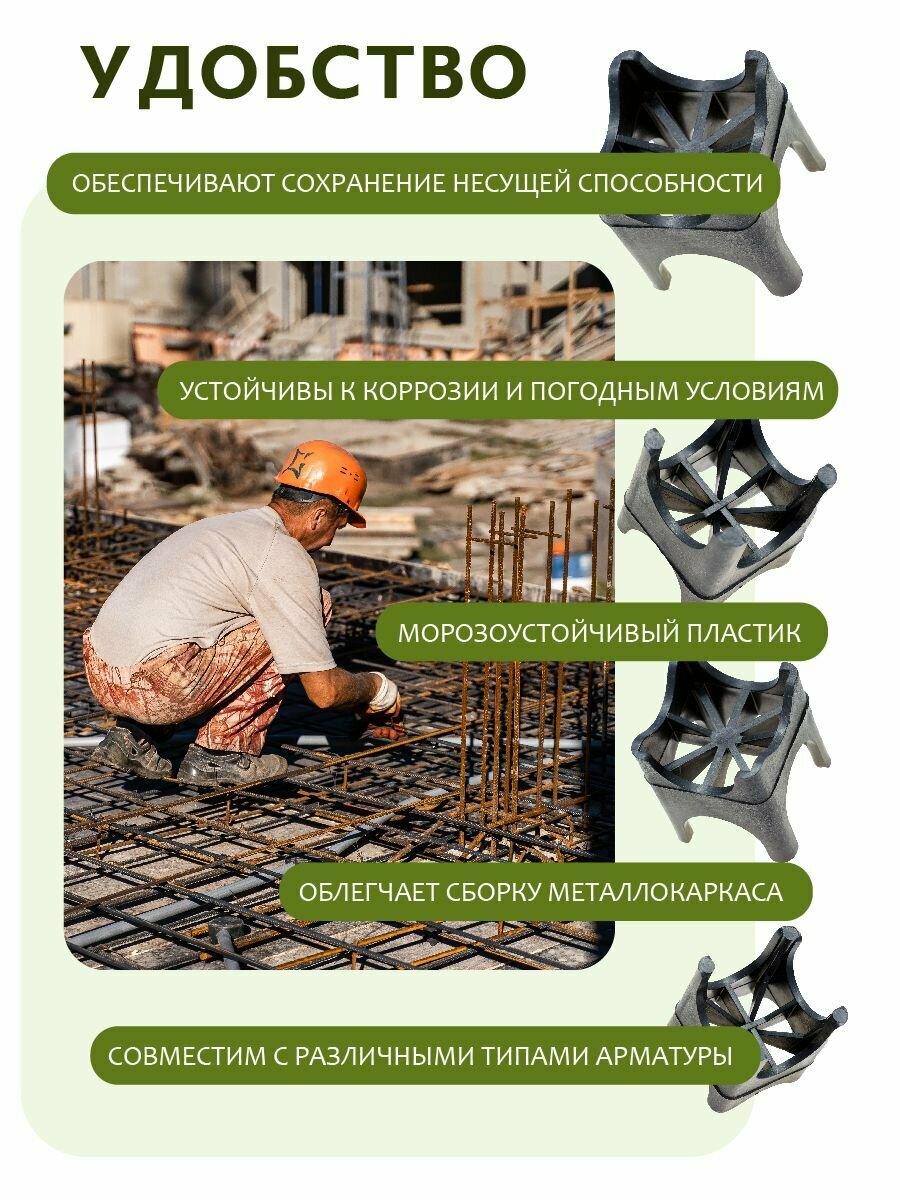 УДОБСТВО

ОБЕСПЕЧИВАЮТ СОХРАНЕНИЕ НЕСУЩЕЙ СПОСОБНОСТИ

УСТОЙЧИВЫ К КОРРОЗИИ И ПОГОДНЫМ УСЛОВИЯМ

МОРОЗОУСТОЙЧИВЫЙ ПЛАСТИК

ОБЛЕГЧАЕТ СБОРКУ МЕТАЛЛОКАРКАСА

СОВМЕСТИМ С РАЗЛИЧНЫМИ ТИПАМИ АРМАТУРЫ